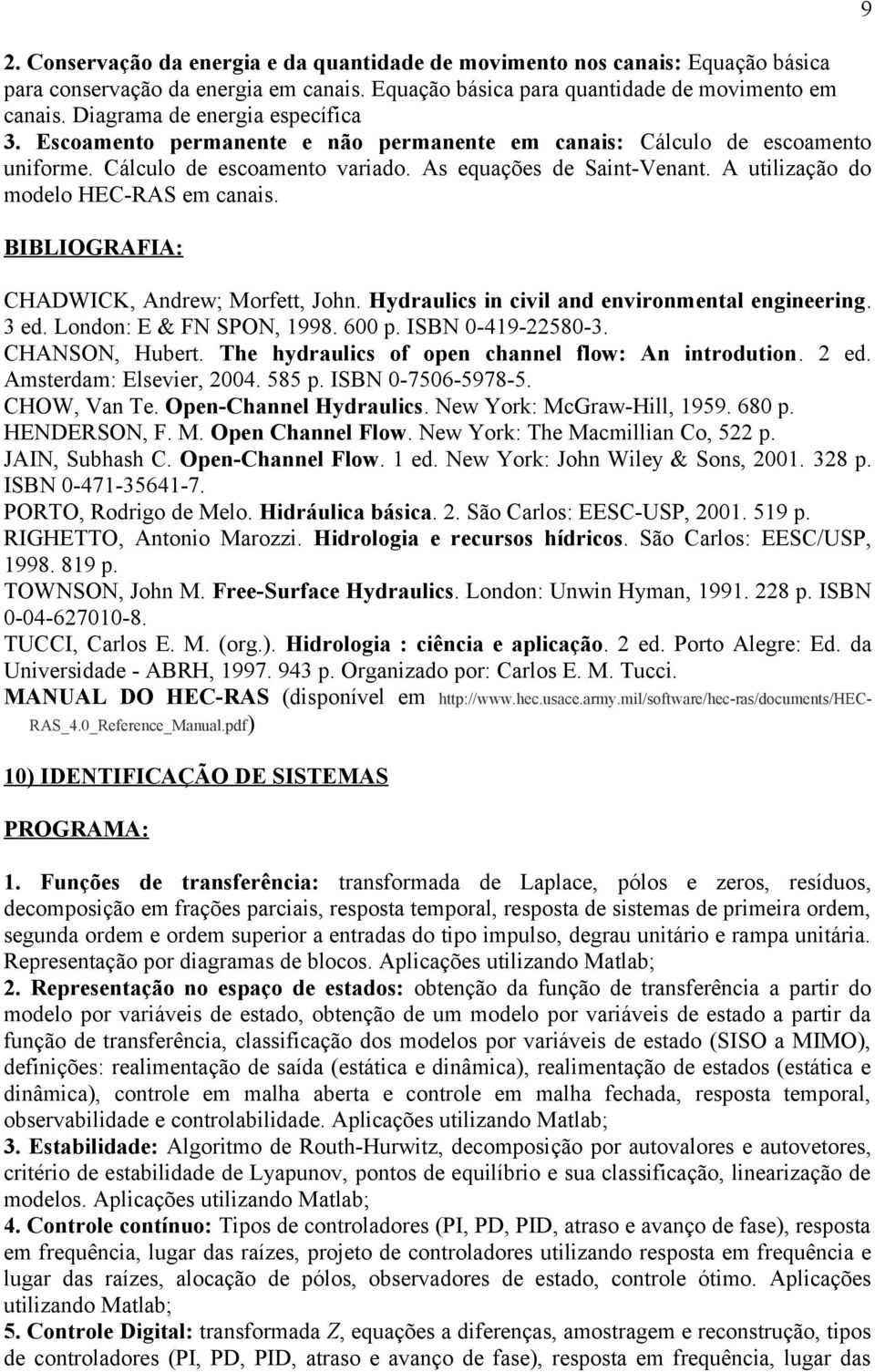 9

2. Conservação da energia e da quantidade de movimento nos canais: Equação básica para conservação da energia em canais. Equação básica para quantidade de movimento em canais. Diagrama de energia específica
3. Escoamento permanente e não permanente em canais: Cálculo de escoamento uniforme. Cálculo de escoamento variado. As equações de Saint-Venant. A utilização do modelo HEC-RAS em canais.

BIBLIOGRAFIA:

CHADWICK, Andrew; Morfett, John. Hydraulics in civil and environmental engineering. 3 ed. London: E & FN SPON, 1998. 600 p. ISBN 0-419-22580-3.
CHANSON, Hubert. The hydraulics of open channel flow: An introdution. 2 ed. Amsterdam: Elsevier, 2004. 585 p. ISBN 0-7506-5978-5.
CHOW, Van Te. Open-Channel Hydraulics. New York: McGraw-Hill, 1959. 680 p.
HENDERSON, F. M. Open Channel Flow. New York: The Macmillian Co, 522 p.
JAIN, Subhash C. Open-Channel Flow. 1 ed. New York: John Wiley & Sons, 2001. 328 p. ISBN 0-471-35641-7.
PORTO, Rodrigo de Melo. Hidráulica básica. 2. São Carlos: EESC-USP, 2001. 519 p.
RIGHETTO, Antonio Marozzi. Hidrologia e recursos hídricos. São Carlos: EESC/USP, 1998. 819 p.
TOWNSON, John M. Free-Surface Hydraulics. London: Unwin Hyman, 1991. 228 p. ISBN 0-04-627010-8.
TUCCI, Carlos E. M. (org.). Hidrologia : ciência e aplicação. 2 ed. Porto Alegre: Ed. da Universidade - ABRH, 1997. 943 p. Organizado por: Carlos E. M. Tucci.
MANUAL DO HEC-RAS (disponível em http://www.hec.usace.army.mil/software/hec-ras/documents/HEC-RAS_4.0_Reference_Manual.pdf)

10) IDENTIFICAÇÃO DE SISTEMAS

PROGRAMA:

1. Funções de transferência: transformada de Laplace, pólos e zeros, resíduos, decomposição em frações parciais, resposta temporal, resposta de sistemas de primeira ordem, segunda ordem e ordem superior a entradas do tipo impulso, degrau unitário e rampa unitária. Representação por diagramas de blocos. Aplicações utilizando Matlab;
2. Representação no espaço de estados: obtenção da função de transferência a partir do modelo por variáveis de estado, obtenção de um modelo por variáveis de estado a partir da função de transferência, classificação dos modelos por variáveis de estado (SISO a MIMO), definições: realimentação de saída (estática e dinâmica), realimentação de estados (estática e dinâmica), controle em malha aberta e controle em malha fechada, resposta temporal, observabilidade e controlabilidade. Aplicações utilizando Matlab;
3. Estabilidade: Algoritmo de Routh-Hurwitz, decomposição por autovalores e autovetores, critério de estabilidade de Lyapunov, pontos de equilíbrio e sua classificação, linearização de modelos. Aplicações utilizando Matlab;
4. Controle contínuo: Tipos de controladores (PI, PD, PID, atraso e avanço de fase), resposta em frequência, lugar das raízes, projeto de controladores utilizando resposta em frequência e lugar das raízes, alocação de pólos, observadores de estado, controle ótimo. Aplicações utilizando Matlab;
5. Controle Digital: transformada $Z$, equações a diferenças, amostragem e reconstrução, tipos de controladores (PI, PD, PID, atraso e avanço de fase), resposta em frequência, lugar das